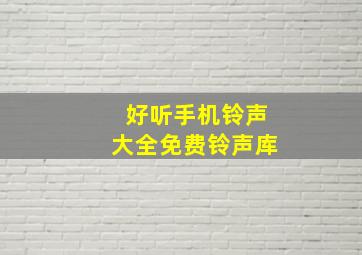 好听手机铃声
大全免费铃声库